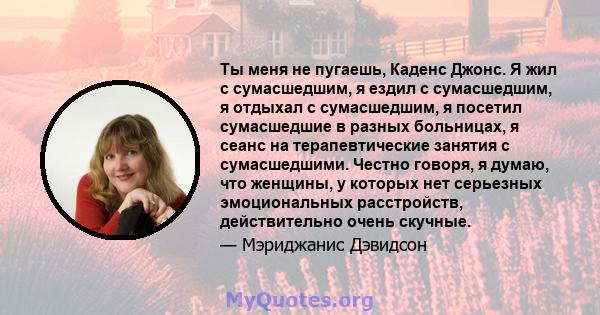 Ты меня не пугаешь, Каденс Джонс. Я жил с сумасшедшим, я ездил с сумасшедшим, я отдыхал с сумасшедшим, я посетил сумасшедшие в разных больницах, я сеанс на терапевтические занятия с сумасшедшими. Честно говоря, я думаю, что женщины, у которых нет серьезных эмоциональных расстройств, действительно очень скучные.

— Мэриджанис Дэвидсон

MyQuotes.org